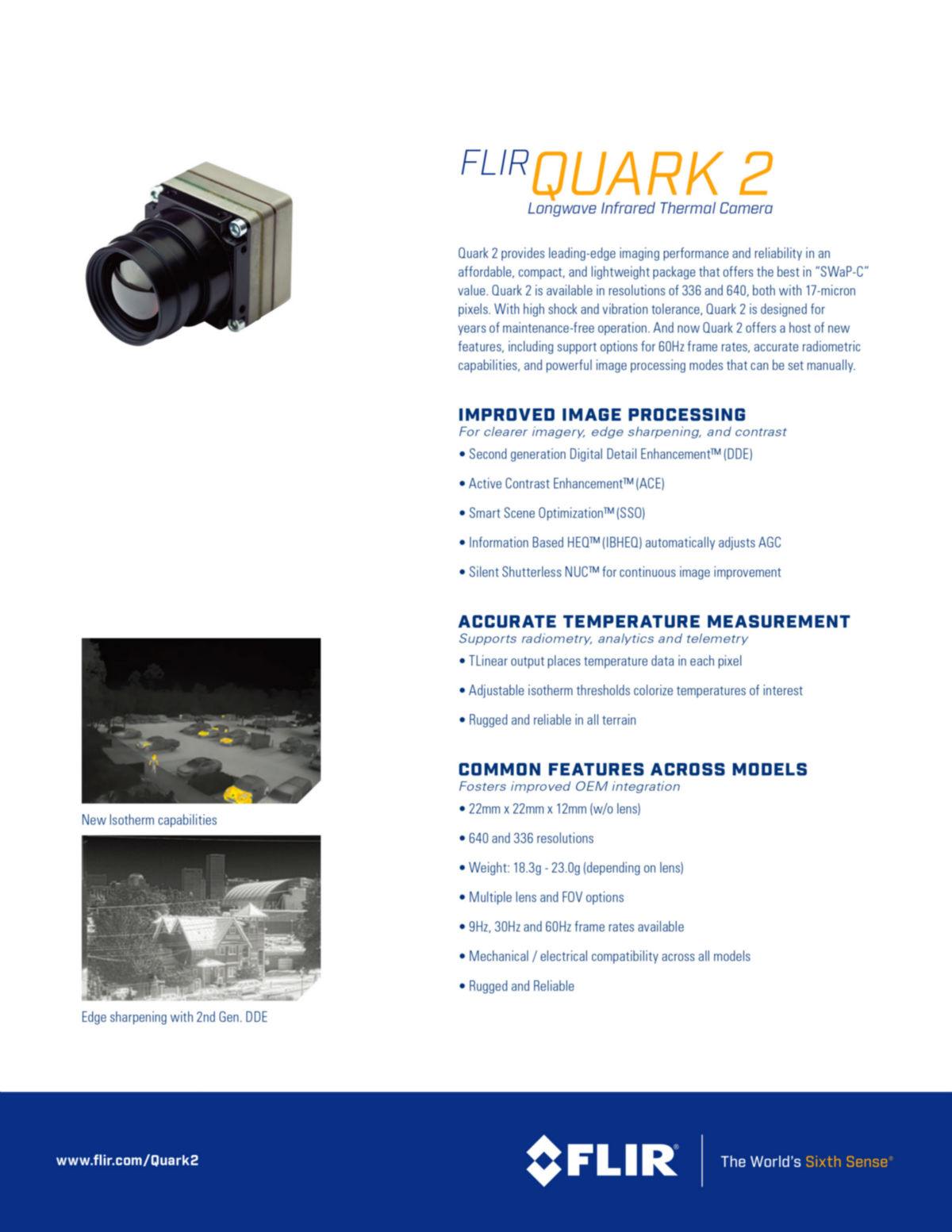 FLIR QUARK 2
Longwave Infrared Thermal Camera

Quark 2 provides leading-edge imaging performance and reliability in an affordable, compact, and lightweight package that offers the best in "SWaP-C" value. Quark 2 is available in resolutions of 336 and 640, both with 17-micron pixels. With high shock and vibration tolerance, Quark 2 is designed for years of maintenance-free operation. And now Quark 2 offers a host of new features, including support options for 60Hz frame rates, accurate radiometric capabilities, and powerful image processing modes that can be set manually.

IMPROVED IMAGE PROCESSING
For clearer imagery, edge sharpening, and contrast
• Second generation Digital Detail Enhancement™ (DDE)
• Active Contrast Enhancement™ (ACE)
• Smart Scene Optimization™ (SSO)
• Information Based HEQ™ (IBHEQ) automatically adjusts AGC
• Silent Shutterless NUC™ for continuous image improvement

ACCURATE TEMPERATURE MEASUREMENT
Supports radiometry, analytics and telemetry
• TLinear output places temperature data in each pixel
• Adjustable isotherm thresholds colorize temperatures of interest
• Rugged and reliable in all terrain

COMMON FEATURES ACROSS MODELS
Fosters improved OEM integration
• 22mm x 22mm x 12mm (w/o lens)
• 640 and 336 resolutions
• Weight: 18.3g - 23.0g (depending on lens)
• Multiple lens and FOV options
• 9Hz, 30Hz and 60Hz frame rates available
• Mechanical / electrical compatibility across all models
• Rugged and Reliable

New Isotherm capabilities

Edge sharpening with 2nd Gen. DDE

www.flir.com/Quark2

FLIR®

The World's Sixth Sense®